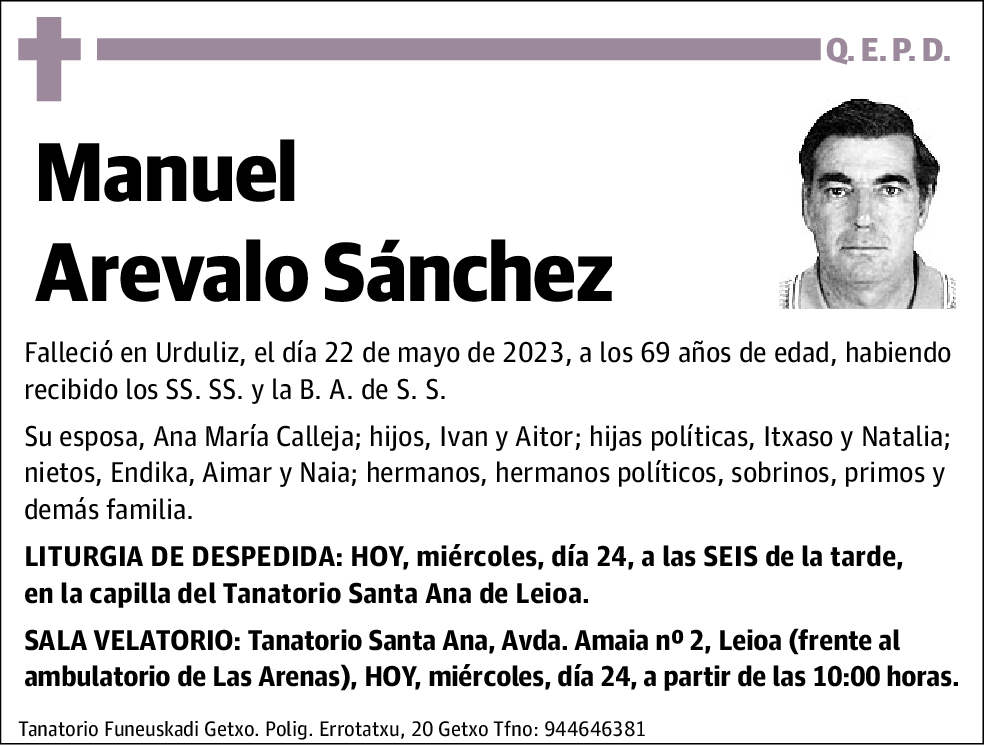 Q. E. P. D.

Manuel
Arevalo Sánchez

Falleció en Urduliz, el día 22 de mayo de 2023, a los 69 años de edad, habiendo recibido los SS. SS. y la B. A. de S. S.

Su esposa, Ana María Calleja; hijos, Ivan y Aitor; hijas políticas, Itxaso y Natalia; nietos, Endika, Aimar y Naia; hermanos, hermanos políticos, sobrinos, primos y demás familia.

LITURGIA DE DESPEDIDA: HOY, miércoles, día 24, a las SEIS de la tarde, en la capilla del Tanatorio Santa Ana de Leioa.

SALA VELATORIO: Tanatorio Santa Ana, Avda. Amaia nº 2, Leioa (frente al ambulatorio de Las Arenas), HOY, miércoles, día 24, a partir de las 10:00 horas.

Tanatorio Funeuskadi Getxo. Polig. Errotatxu, 20 Getxo Tfno: 944646381